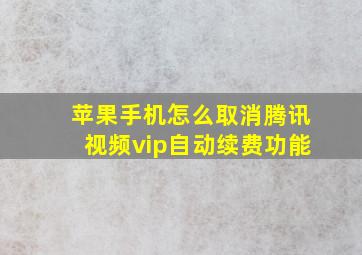 苹果手机怎么取消腾讯视频vip自动续费功能